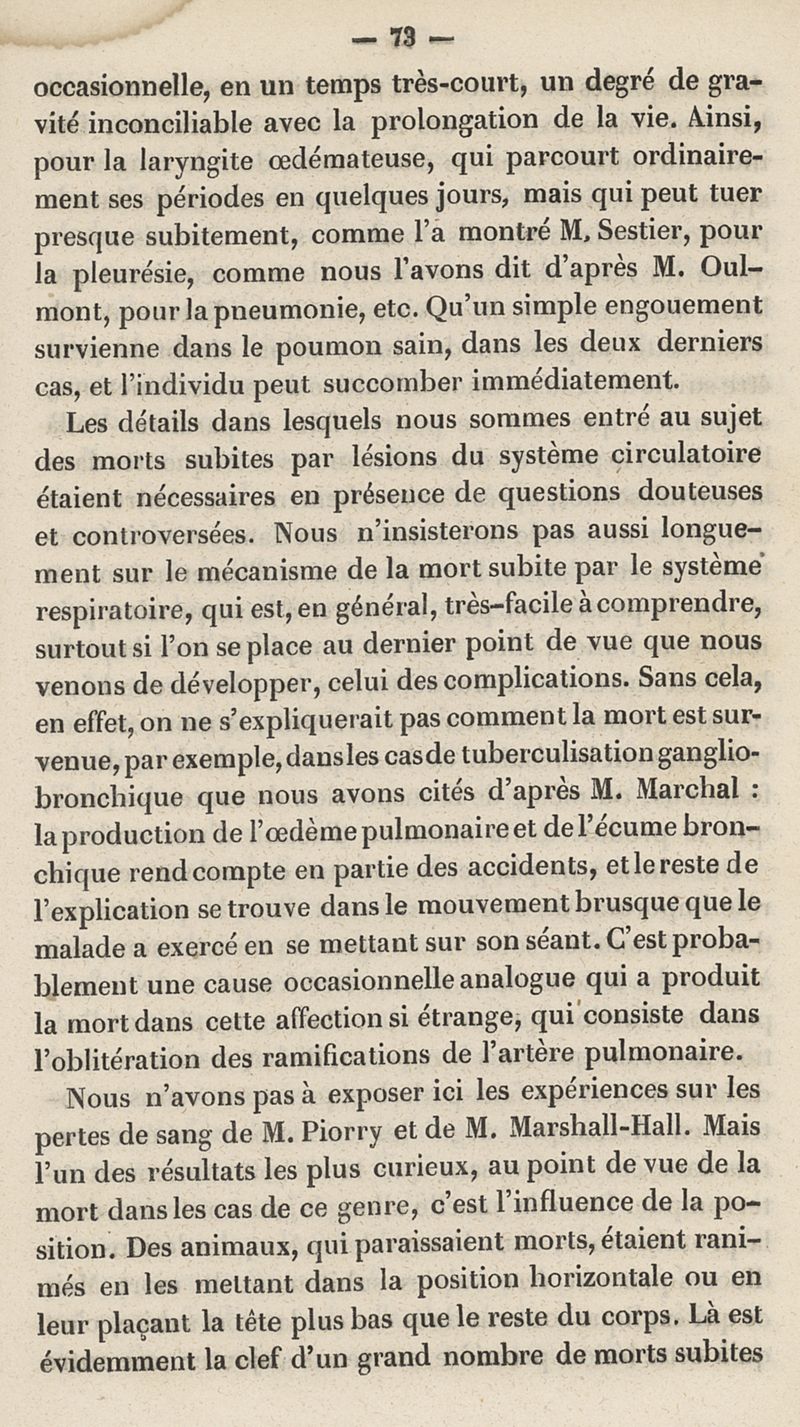 — 73 —

occasionnelle, en un temps très-court, un degré de gravité inconciliable avec la prolongation de la vie. Ainsi, pour la laryngite œdémateuse, qui parcourt ordinairement ses périodes en quelques jours, mais qui peut tuer presque subitement, comme l'a montré M. Sestier, pour la pleurésie, comme nous l'avons dit d'après M. Oulmont, pour la pneumonie, etc. Qu'un simple engouement survienne dans le poumon sain, dans les deux derniers cas, et l'individu peut succomber immédiatement.

Les détails dans lesquels nous sommes entré au sujet des morts subites par lésions du système circulatoire étaient nécessaires en présence de questions douteuses et controversées. Nous n'insisterons pas aussi longuement sur le mécanisme de la mort subite par le système respiratoire, qui est, en général, très-facile à comprendre, surtout si l'on se place au dernier point de vue que nous venons de développer, celui des complications. Sans cela, en effet, on ne s'expliquerait pas comment la mort est survenue, par exemple, dans les cas de tuberculisation ganglio-bronchique que nous avons cités d'après M. Marchal : la production de l'œdème pulmonaire et de l'écume bronchique rend compte en partie des accidents, et le reste de l'explication se trouve dans le mouvement brusque que le malade a exercé en se mettant sur son séant. C'est probablement une cause occasionnelle analogue qui a produit la mort dans cette affection si étrange, qui consiste dans l'oblitération des ramifications de l'artère pulmonaire.

Nous n'avons pas à exposer ici les expériences sur les pertes de sang de M. Piorry et de M. Marshall-Hall. Mais l'un des résultats les plus curieux, au point de vue de la mort dans les cas de ce genre, c'est l'influence de la position. Des animaux, qui paraissaient morts, étaient ranimés en les mettant dans la position horizontale ou en leur plaçant la tête plus bas que le reste du corps. Là est évidemment la clef d'un grand nombre de morts subites